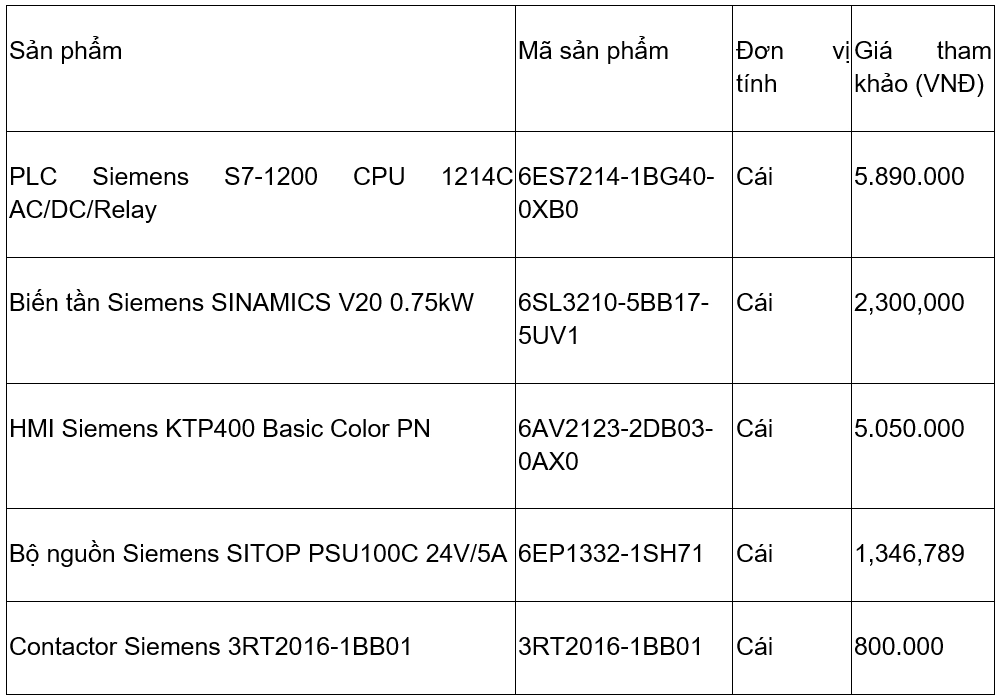 | Sản phẩm | Mã sản phẩm | Đơn vị tính | Giá tham khảo (VNĐ) |
|---|---|---|---|
| PLC Siemens S7-1200 CPU 1214C AC/DC/Relay | 6ES7214-1BG40-0XB0 | Cái | 5.890.000 |
| Biến tần Siemens SINAMICS V20 0.75kW | 6SL3210-5BB17-5UV1 | Cái | 2,300,000 |
| HMI Siemens KTP400 Basic Color PN | 6AV2123-2DB03-0AX0 | Cái | 5.050.000 |
| Bộ nguồn Siemens SITOP PSU100C 24V/5A | 6EP1332-1SH71 | Cái | 1,346,789 |
| Contactor Siemens 3RT2016-1BB01 | 3RT2016-1BB01 | Cái | 800.000 |